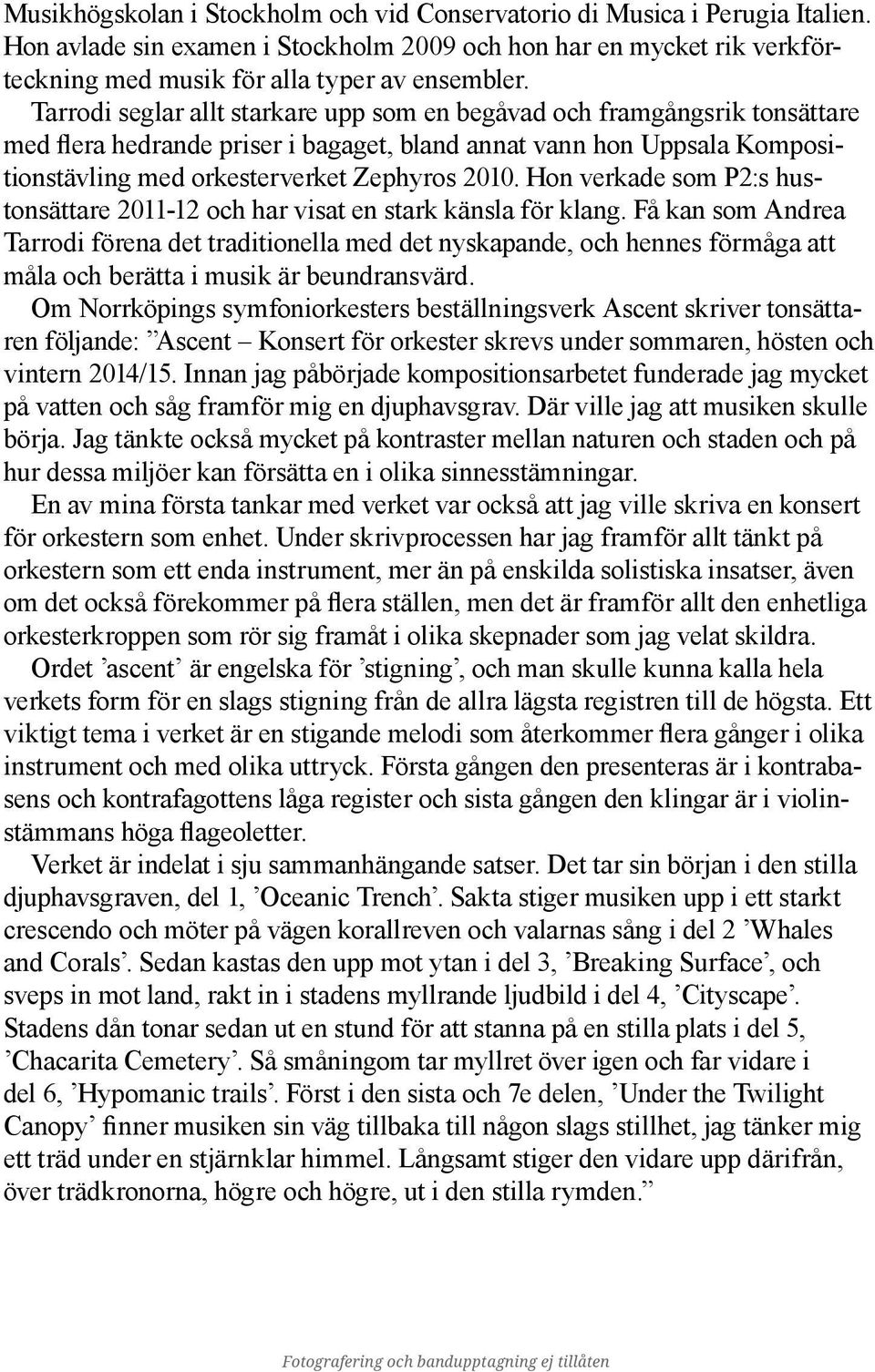 Musikhögskolan i Stockholm och vid Conservatorio di Musica i Perugia Italien. Hon avlade sin examen i Stockholm 2009 och hon har en mycket rik verkförteckning med musik för alla typer av ensembler.

Tarrodi seglar allt starkare upp som en begåvad och framgångsrik tonsättare med flera hedrande priser i bagaget, bland annat vann hon Uppsala Kompositionstävling med orkesterverket Zephyros 2010. Hon verkade som P2:s hustonsättare 2011-12 och har visat en stark känsla för klang. Få kan som Andrea Tarrodi förena det traditionella med det nyskapande, och hennes förmåga att måla och berätta i musik är beundransvärd.

Om Norrköpings symfoniorkesters beställningsverk Ascent skriver tonsättaren följande: ”Ascent – Konsert för orkester skrevs under sommaren, hösten och vintern 2014/15. Innan jag påbörjade kompositionsarbetet funderade jag mycket på vatten och såg framför mig en djuphavsgrav. Där ville jag att musiken skulle börja. Jag tänkte också mycket på kontraster mellan naturen och staden och på hur dessa miljöer kan försätta en i olika sinnesstämningar.

En av mina första tankar med verket var också att jag ville skriva en konsert för orkestern som enhet. Under skrivprocessen har jag framför allt tänkt på orkestern som ett enda instrument, mer än på enskilda solistiska insatser, även om det också förekommer på flera ställen, men det är framför allt den enhetliga orkesterkroppen som rör sig framåt i olika skepnader som jag velat skildra.

Ordet ’ascent’ är engelska för ’stigning’, och man skulle kunna kalla hela verkets form för en slags stigning från de allra lägsta registren till de högsta. Ett viktigt tema i verket är en stigande melodi som återkommer flera gånger i olika instrument och med olika uttryck. Första gången den presenteras är i kontrabasens och kontrafagottens låga register och sista gången den klingar är i violinstämmans höga flageoletter.

Verket är indelat i sju sammanhängande satser. Det tar sin början i den stilla djuphavsgraven, del 1, ’Oceanic Trench’. Sakta stiger musiken upp i ett starkt crescendo och möter på vägen korallreven och valarnas sång i del 2 ’Whales and Corals’. Sedan kastas den upp mot ytan i del 3, ’Breaking Surface’, och sveps in mot land, rakt in i stadens myllrande ljudbild i del 4, ’Cityscape’. Stadens dån tonar sedan ut en stund för att stanna på en stilla plats i del 5, ’Chacarita Cemetery’. Så småningom tar myllret över igen och far vidare i del 6, ’Hypomanic trails’. Först i den sista och 7e delen, ’Under the Twilight Canopy’ finner musiken sin väg tillbaka till någon slags stillhet, jag tänker mig ett träd under en stjärnklar himmel. Långsamt stiger den vidare upp därifrån, över trädkronorna, högre och högre, ut i den stilla rymden.”

Fotografering och bandupptagning ej tillåten